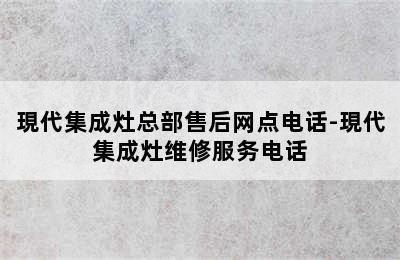 現代集成灶总部售后网点电话-現代集成灶维修服务电话